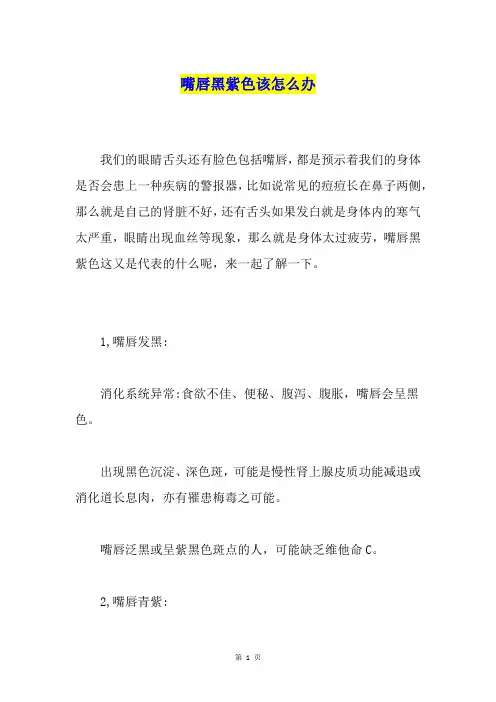 嘴唇黑紫色该怎么办

我们的眼睛舌头还有脸色包括嘴唇，都是预示着我们的身体是否会患上一种疾病的警报器，比如说常见的痘痘长在鼻子两侧，那么就是自己的肾脏不好，还有舌头如果发白就是身体内的寒气太严重，眼睛出现血丝等现象，那么就是身体太过疲劳，嘴唇黑紫色这又是代表的什么呢，来一起了解一下。

1,嘴唇发黑：

消化系统异常：食欲不佳、便秘、腹泻、腹胀，嘴唇会呈黑色。

出现黑色沉淀、深色斑，可能是慢性肾上腺皮质功能减退或消化道长息肉，亦有罹患梅毒之可能。

嘴唇泛黑或呈紫黑色斑点的人，可能缺乏维他命C。

2,嘴唇青紫：

第 1 页